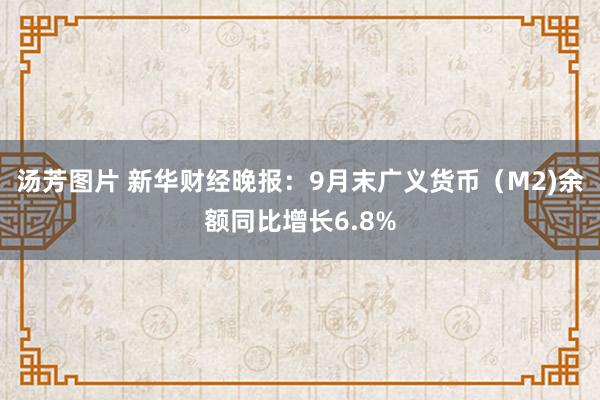 汤芳图片 新华财经晚报：9月末广义货币（M2)余额同比增长6.8%